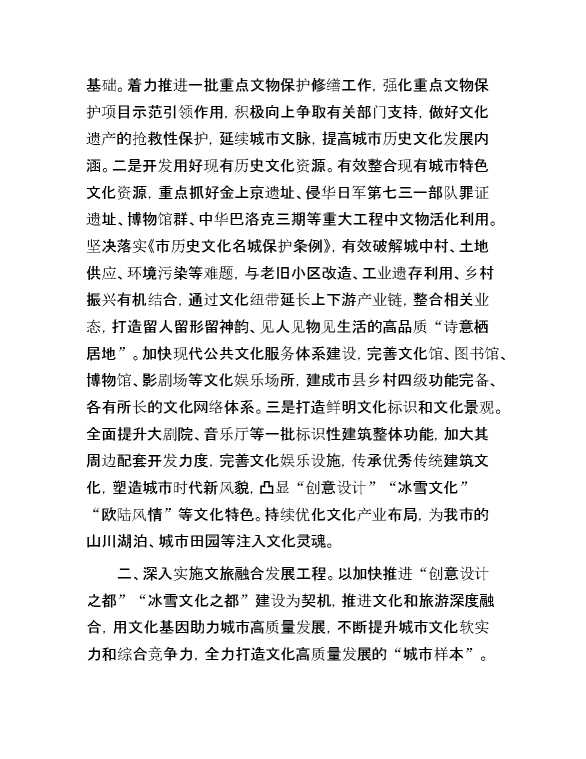 基础。着力推进一批重点文物保护修缮工作，强化重点文物保护项目示范引领作用，积极向上争取有关部门支持，做好文化遗产的抢救性保护，延续城市文脉，提高城市历史文化发展内涵。二是开发用好现有历史文化资源。有效整合现有城市特色文化资源，重点抓好金上京遗址、侵华日军第七三一部队罪证遗址、博物馆群、中华巴洛克三期等重大工程中文物活化利用。坚决落实《市历史文化名城保护条例》，有效破解城中村、土地供应、环境污染等难题，与老旧小区改造、工业遗存利用、乡村振兴有机结合，通过文化纽带延长上下游产业链，整合相关业态，打造留人留形留神韵、见人见物见生活的高品质“诗意栖居地”。加快现代公共文化服务体系建设，完善文化馆、图书馆、博物馆、影剧场等文化娱乐场所，建成市县乡村四级功能完备、各有所长的文化网络体系。三是打造鲜明文化标识和文化景观。全面提升大剧院、音乐厅等一批标识性建筑整体功能，加大其周边配套开发力度，完善文化娱乐设施，传承优秀传统建筑文化，塑造城市时代新风貌，凸显“创意设计”“冰雪文化”“欧陆风情”等文化特色。持续优化文化产业布局，为我市的山川湖泊、城市田园等注入文化灵魂。

二、深入实施文旅融合发展工程。以加快推进“创意设计之都”“冰雪文化之都”建设为契机，推进文化和旅游深度融合，用文化基因助力城市高质量发展，不断提升城市文化软实力和综合竞争力，全力打造文化高质量发展的“城市样本”。